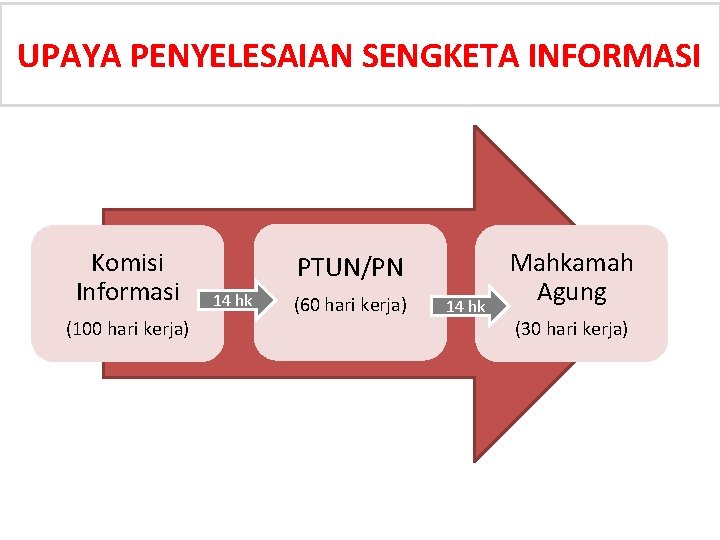 UPAYA PENYELESAIAN SENGKETA INFORMASI

Komisi Informasi
(100 hari kerja)

14 hk

PTUN/PN
(60 hari kerja)

14 hk

Mahkamah Agung
(30 hari kerja)